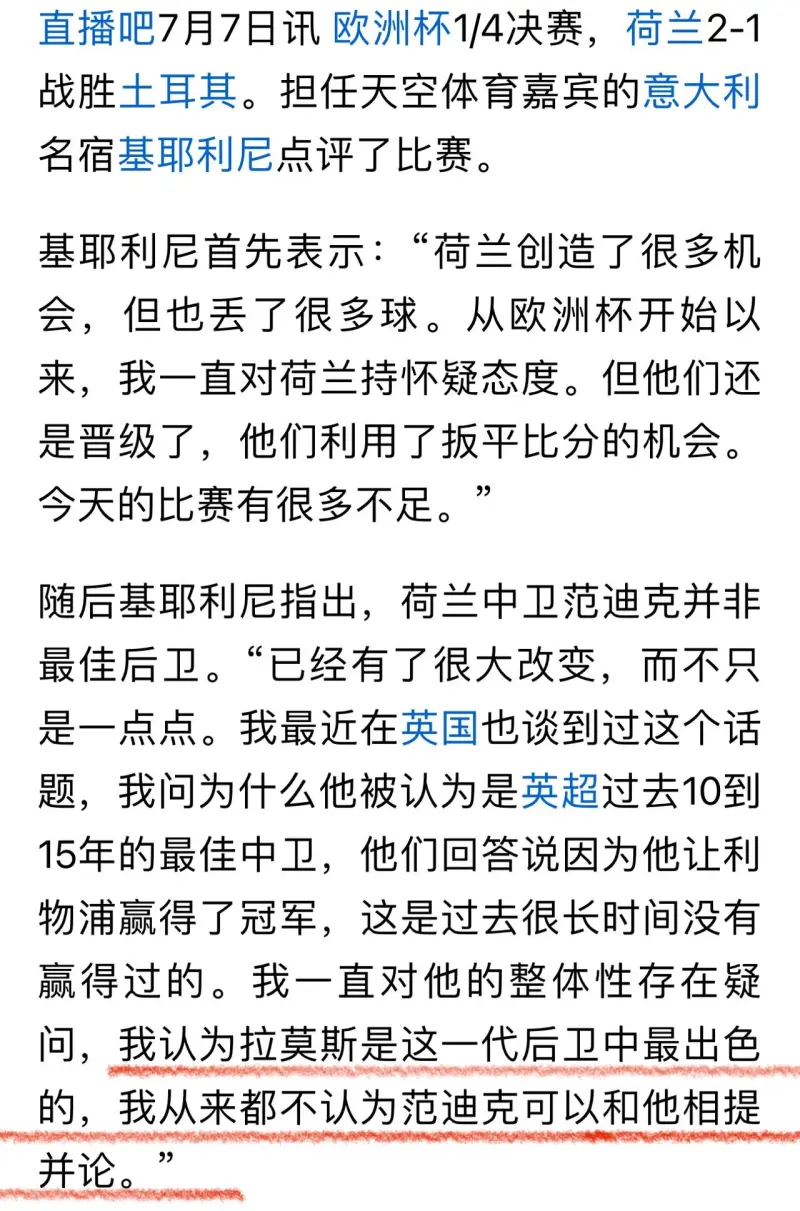 直播吧7月7日讯 欧洲杯1/4决赛，荷兰2-1战胜土耳其。担任天空体育嘉宾的意大利名宿基耶利尼点评了比赛。

基耶利尼首先表示：“荷兰创造了很多机会，但也丢了很多球。从欧洲杯开始以来，我一直对荷兰持怀疑态度。但他们还是晋级了，他们利用了扳平比分的机会。今天的比赛有很多不足。”

随后基耶利尼指出，荷兰中卫范迪克并非最佳后卫。“已经有了很大改变，而不只是一点点。我最近在英国也谈到过这个话题，我问为什么他被认为是英超过去10到15年的最佳中卫，他们回答说因为他让利物浦赢得了冠军，这是过去很长时间没有赢得过的。我一直对他的整体性存在疑问，我认为拉莫斯是这一代后卫中最出色的，我从来都不认为范迪克可以和他相提并论。”